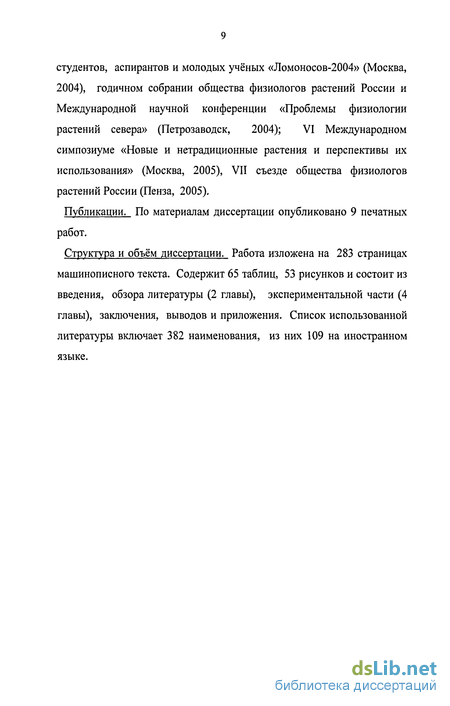 9

студентов, аспирантов и молодых учёных «Ломоносов-2004» (Москва, 2004), годичном собрании общества физиологов растений России и Международной научной конференции «Проблемы физиологии растений севера» (Петрозаводск, 2004); VI Международном симпозиуме «Новые и нетрадиционные растения и перспективы их использования» (Москва, 2005), VII съезде общества физиологов растений России (Пенза, 2005).

Публикации. По материалам диссертации опубликовано 9 печатных работ.

Структура и объём диссертации. Работа изложена на 283 страницах машинописного текста. Содержит 65 таблиц, 53 рисунков и состоит из введения, обзора литературы (2 главы), экспериментальной части (4 главы), заключения, выводов и приложения. Список использованной литературы включает 382 наименования, из них 109 на иностранном языке.

dsLib.net
библиотека диссертаций